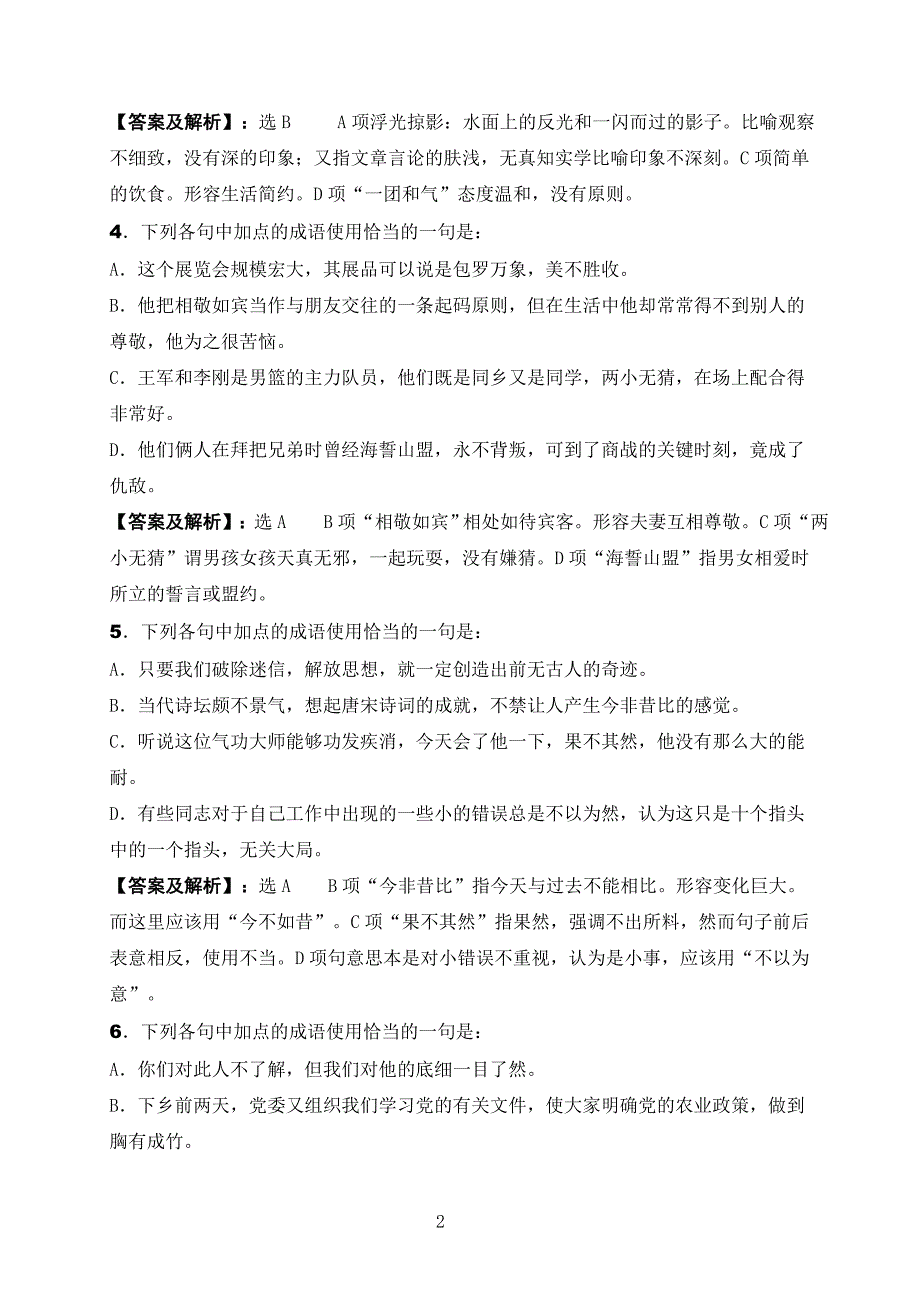 【答案及解析】：选 B　　A 项浮光掠影：水面上的反光和一闪而过的影子。比喻观察不细致，没有深的印象；又指文章言论的肤浅，无真知实学比喻印象不深刻。C 项简单的饮食。形容生活简约。D 项“一团和气”态度温和，没有原则。

4．下列各句中加点的成语使用恰当的一句是：

A．这个展览会规模宏大，其展品可以说是包罗万象，美不胜收。

B．他把相敬如宾当作与朋友交往的一条起码原则，但在生活中他却常常得不到别人的尊敬，他为之很苦恼。

C．王军和李刚是男篮的主力队员，他们既是同乡又是同学，两小无猜，在场上配合得非常好。

D．他们俩人在拜把兄弟时曾经海誓山盟，永不背叛，可到了商战的关键时刻，竟成了仇敌。

【答案及解析】：选 A　　B 项“相敬如宾”相处如待宾客。形容夫妻互相尊敬。C 项“两小无猜”谓男孩女孩天真无邪，一起玩耍，没有嫌猜。D 项“海誓山盟”指男女相爱时所立的誓言或盟约。

5．下列各句中加点的成语使用恰当的一句是：

A．只要我们破除迷信，解放思想，就一定创造出前无古人的奇迹。

B．当代诗坛颇不景气，想起唐宋诗词的成就，不禁让人产生今非昔比的感觉。

C．听说这位气功大师能够功发疾消，今天会了他一下，果不其然，他没有那么大的能耐。

D．有些同志对于自己工作中出现的一些小的错误总是不以为然，认为这只是十个指头中的一个指头，无关大局。

【答案及解析】：选 A　　B 项“今非昔比”指今天与过去不能相比。形容变化巨大。而这里应该用“今不如昔”。C 项“果不其然”指果然，强调不出所料，然而句子前后表意相反，使用不当。D 项句意思本是对小错误不重视，认为是小事，应该用“不以为意”。

6．下列各句中加点的成语使用恰当的一句是：

A．你们对此人不了解，但我们对他的底细一目了然。

B．下乡前两天，党委又组织我们学习党的有关文件，使大家明确党的农业政策，做到胸有成竹。

2